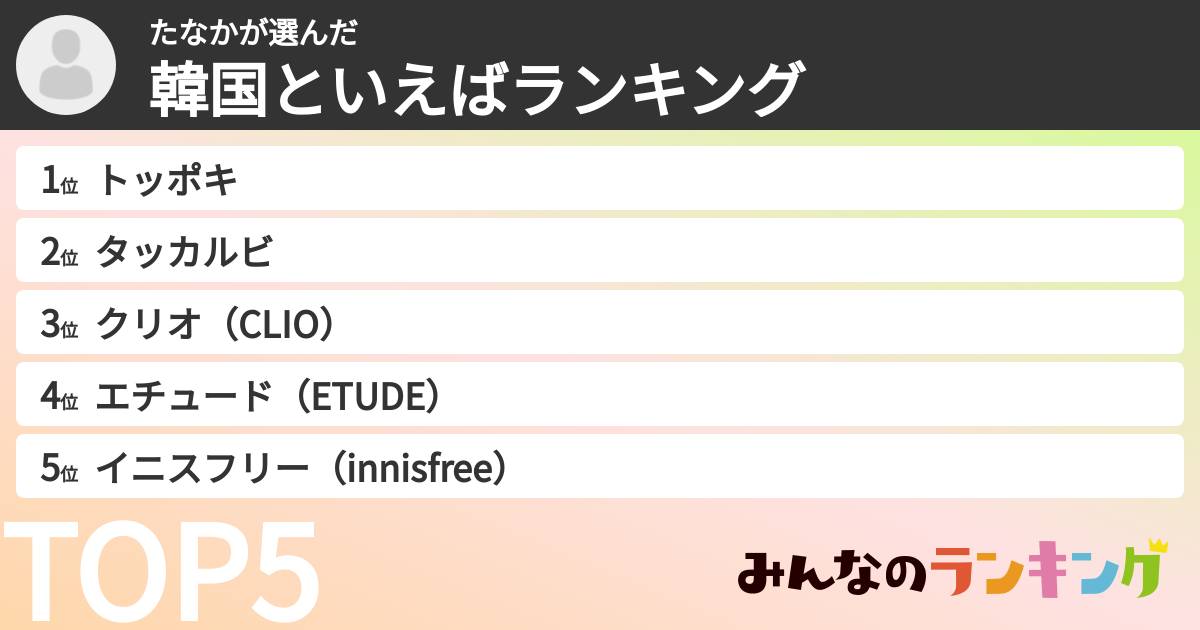 たなかが選んだ
韓国といえばランキング

1位 トッポキ
2位 タッカルビ
3位 クリオ（CLIO）
4位 エチュード（ETUDE）
5位 イニスフリー（innisfree）

TOP5

みんなのランキング